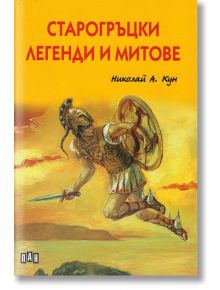 СТАРОГРЪЦКИ ЛЕГЕНДИ И МИТОВЕ

Николай А. Кун

ПАН